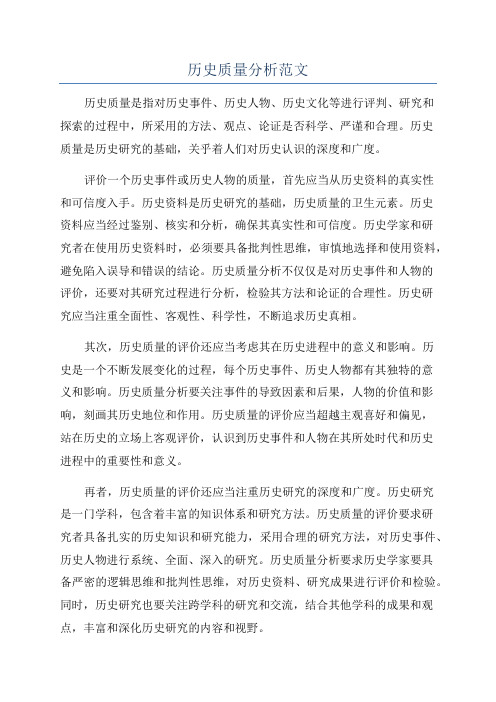 历史质量分析范文

历史质量是指对历史事件、历史人物、历史文化等进行评判、研究和探索的过程中，所采用的方法、观点、论证是否科学、严谨和合理。历史质量是历史研究的基础，关乎着人们对历史认识的深度和广度。

评价一个历史事件或历史人物的质量，首先应当从历史资料的真实性和可信度入手。历史资料是历史研究的基础，历史质量的卫生元素。历史资料应当经过鉴别、核实和分析，确保其真实性和可信度。历史学家和研究者在使用历史资料时，必须要具备批判性思维，审慎地选择和使用资料，避免陷入误导和错误的结论。历史质量分析不仅仅是对历史事件和人物的评价，还要对其研究过程进行分析，检验其方法和论证的合理性。历史研究应当注重全面性、客观性、科学性，不断追求历史真相。

其次，历史质量的评价还应当考虑其在历史进程中的意义和影响。历史是一个不断发展变化的过程，每个历史事件、历史人物都有其独特的意义和影响。历史质量分析要关注事件的导致因素和后果，人物的价值和影响，刻画其历史地位和作用。历史质量的评价应当超越主观喜好和偏见，站在历史的立场上客观评价，认识到历史事件和人物在其所处时代和历史进程中的重要性和意义。

再者，历史质量的评价还应当注重历史研究的深度和广度。历史研究是一门学科，包含着丰富的知识体系和研究方法。历史质量的评价要求研究者具备扎实的历史知识和研究能力，采用合理的研究方法，对历史事件、历史人物进行系统、全面、深入的研究。历史质量分析要求历史学家要具备严密的逻辑思维和批判性思维，对历史资料、研究成果进行评价和检验。同时，历史研究也要关注跨学科的研究和交流，结合其他学科的成果和观点，丰富和深化历史研究的内容和视野。